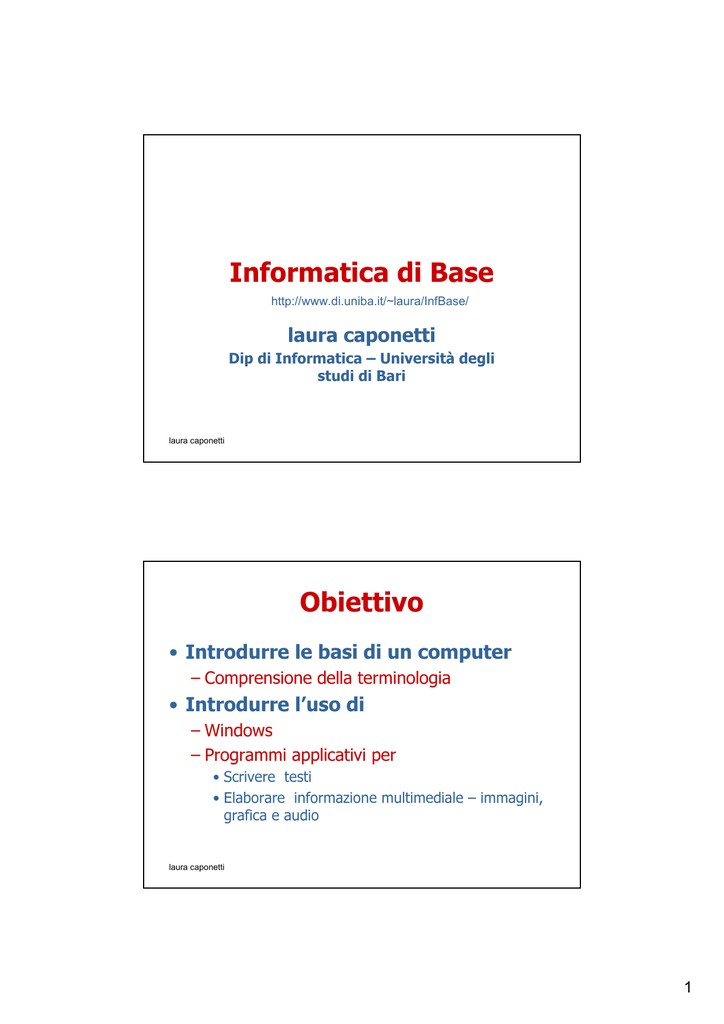 Informatica di Base

http://www.di.uniba.it/~laura/InfBase/

laura caponetti

Dip di Informatica – Università degli studi di Bari

laura caponetti

Obiettivo

• Introdurre le basi di un computer
– Comprensione della terminologia
• Introdurre l'uso di
– Windows
– Programmi applicativi per
• Scrivere testi
• Elaborare informazione multimediale – immagini, grafica e audio

laura caponetti

1